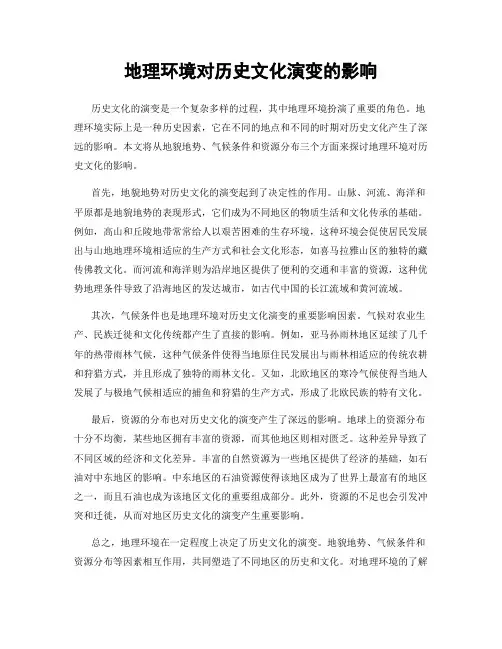 地理环境对历史文化演变的影响

历史文化的演变是一个复杂多样的过程，其中地理环境扮演了重要的角色。地理环境实际上是一种历史因素，它在不同的地点和不同的时期对历史文化产生了深远的影响。本文将从地貌地势、气候条件和资源分布三个方面来探讨地理环境对历史文化的影响。

首先，地貌地势对历史文化的演变起到了决定性的作用。山脉、河流、海洋和平原都是地貌地势的表现形式，它们成为不同地区的物质生活和文化传承的基础。例如，高山和丘陵地带常常给人以艰苦困难的生存环境，这种环境会促使居民发展出与山地地理环境相适应的生产方式和社会文化形态，如喜马拉雅山区的独特的藏传佛教文化。而河流和海洋则为沿岸地区提供了便利的交通和丰富的资源，这种优势地理条件导致了沿海地区的发达城市，如古代中国的长江流域和黄河流域。

其次，气候条件也是地理环境对历史文化演变的重要影响因素。气候对农业生产、民族迁徙和文化传统都产生了直接的影响。例如，亚马孙雨林地区延续了几千年的热带雨林气候，这种气候条件使得当地原住民发展出与雨林相适应的传统农耕和狩猎方式，并且形成了独特的雨林文化。又如，北欧地区的寒冷气候使得当地人发展了与极地气候相适应的捕鱼和狩猎的生产方式，形成了北欧民族的特有文化。

最后，资源的分布也对历史文化的演变产生了深远的影响。地球上的资源分布十分不均衡，某些地区拥有丰富的资源，而其他地区则相对匮乏。这种差异导致了不同区域的经济和文化差异。丰富的自然资源为一些地区提供了经济的基础，如石油对中东地区的影响。中东地区的石油资源使得该地区成为了世界上最富有的地区之一，而且石油也成为该地区文化的重要组成部分。此外，资源的不足也会引发冲突和迁徙，从而对地区历史文化的演变产生重要影响。

总之，地理环境在一定程度上决定了历史文化的演变。地貌地势、气候条件和资源分布等因素相互作用，共同塑造了不同地区的历史和文化。对地理环境的了解